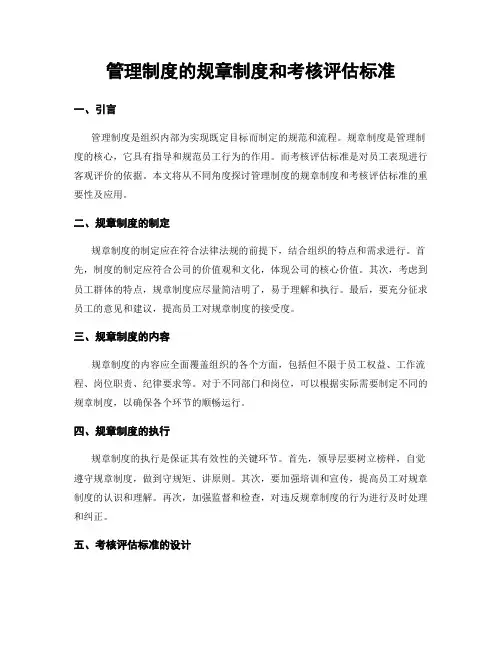 管理制度的规章制度和考核评估标准

一、引言

管理制度是组织内部为实现既定目标而制定的规范和流程。规章制度是管理制度的核心，它具有指导和规范员工行为的作用。而考核评估标准是对员工表现进行客观评价的依据。本文将从不同角度探讨管理制度的规章制度和考核评估标准的重要性及应用。

二、规章制度的制定

规章制度的制定应在符合法律法规的前提下，结合组织的特点和需求进行。首先，制度的制定应符合公司的价值观和文化，体现公司的核心价值。其次，考虑到员工群体的特点，规章制度应尽量简洁明了，易于理解和执行。最后，要充分征求员工的意见和建议，提高员工对规章制度的接受度。

三、规章制度的内容

规章制度的内容应全面覆盖组织的各个方面，包括但不限于员工权益、工作流程、岗位职责、纪律要求等。对于不同部门和岗位，可以根据实际需要制定不同的规章制度，以确保各个环节的顺畅运行。

四、规章制度的执行

规章制度的执行是保证其有效性的关键环节。首先，领导层要树立榜样，自觉遵守规章制度，做到守规矩、讲原则。其次，要加强培训和宣传，提高员工对规章制度的认识和理解。再次，加强监督和检查，对违反规章制度的行为进行及时处理和纠正。

五、考核评估标准的设计